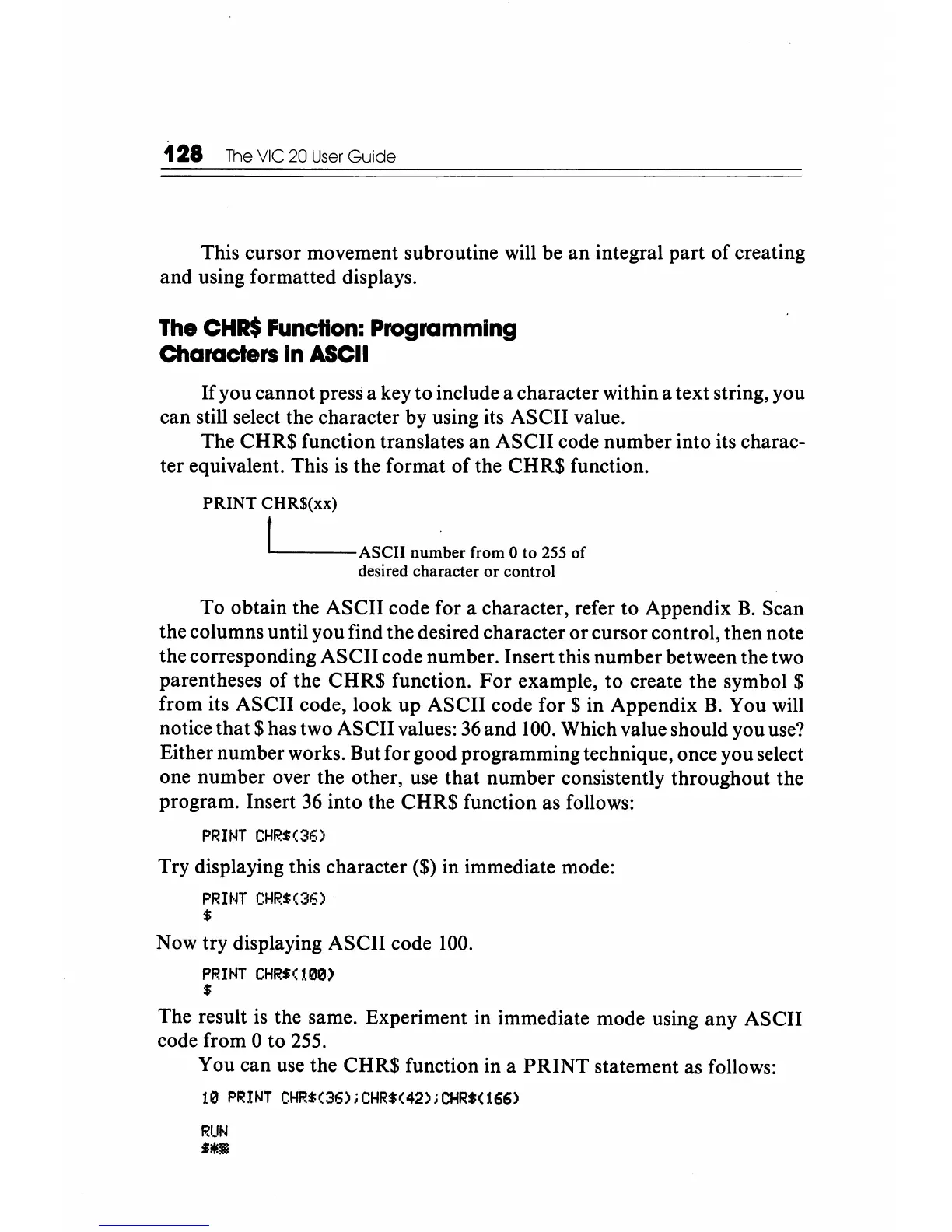 128 The VIC 20 User Guide

This cursor movement subroutine will be an integral part of creating and using formatted displays.

The CHR$ Function: Programming Characters in ASCII

If you cannot press a key to include a character within a text string, you can still select the character by using its ASCII value.

The CHR$ function translates an ASCII code number into its character equivalent. This is the format of the CHR$ function.

PRINT CHR$(xx)

ASCII number from 0 to 255 of desired character or control

To obtain the ASCII code for a character, refer to Appendix B. Scan the columns until you find the desired character or cursor control, then note the corresponding ASCII code number. Insert this number between the two parentheses of the CHR$ function. For example, to create the symbol $ from its ASCII code, look up ASCII code for $ in Appendix B. You will notice that $ has two ASCII values: 36 and 100. Which value should you use? Either number works. But for good programming technique, once you select one number over the other, use that number consistently throughout the program. Insert 36 into the CHR$ function as follows:

PRINT CHR$(36)

Try displaying this character ($) in immediate mode:

PRINT CHR$(36)
$

Now try displaying ASCII code 100.

PRINT CHR$(100)
$

The result is the same. Experiment in immediate mode using any ASCII code from 0 to 255.

You can use the CHR$ function in a PRINT statement as follows:

10 PRINT CHR$(36);CHR$(42);CHR$(166)

RUN
$*▒